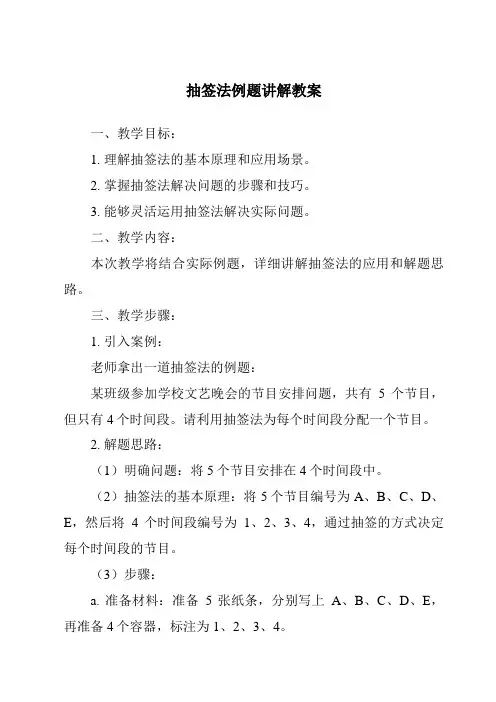 抽签法例题讲解教案

一、教学目标：

1. 理解抽签法的基本原理和应用场景。

2. 掌握抽签法解决问题的步骤和技巧。

3. 能够灵活运用抽签法解决实际问题。

二、教学内容：

本次教学将结合实际例题，详细讲解抽签法的应用和解题思路。

三、教学步骤：

1. 引入案例：

老师拿出一道抽签法的例题：

某班级参加学校文艺晚会的节目安排问题，共有 5 个节目，但只有 4 个时间段。请利用抽签法为每个时间段分配一个节目。

2. 解题思路：

（1）明确问题：将 5 个节目安排在 4 个时间段中。

（2）抽签法的基本原理：将 5 个节目编号为 A、B、C、D、E，然后将 4 个时间段编号为 1、2、3、4，通过抽签的方式决定每个时间段的节目。

（3）步骤：

a. 准备材料：准备 5 张纸条，分别写上 A、B、C、D、E，再准备 4 个容器，标注为 1、2、3、4。